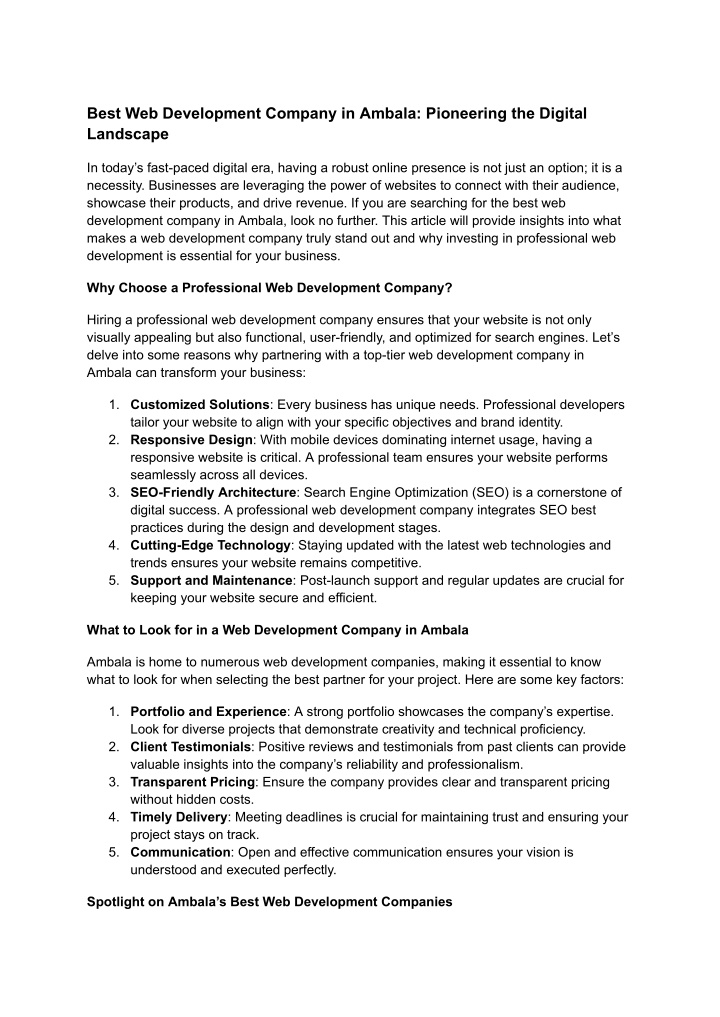 Best Web Development Company in Ambala: Pioneering the Digital Landscape

In today's fast-paced digital era, having a robust online presence is not just an option; it is a necessity. Businesses are leveraging the power of websites to connect with their audience, showcase their products, and drive revenue. If you are searching for the best web development company in Ambala, look no further. This article will provide insights into what makes a web development company truly stand out and why investing in professional web development is essential for your business.

Why Choose a Professional Web Development Company?

Hiring a professional web development company ensures that your website is not only visually appealing but also functional, user-friendly, and optimized for search engines. Let's delve into some reasons why partnering with a top-tier web development company in Ambala can transform your business:

1. Customized Solutions: Every business has unique needs. Professional developers tailor your website to align with your specific objectives and brand identity.
2. Responsive Design: With mobile devices dominating internet usage, having a responsive website is critical. A professional team ensures your website performs seamlessly across all devices.
3. SEO-Friendly Architecture: Search Engine Optimization (SEO) is a cornerstone of digital success. A professional web development company integrates SEO best practices during the design and development stages.
4. Cutting-Edge Technology: Staying updated with the latest web technologies and trends ensures your website remains competitive.
5. Support and Maintenance: Post-launch support and regular updates are crucial for keeping your website secure and efficient.

What to Look for in a Web Development Company in Ambala

Ambala is home to numerous web development companies, making it essential to know what to look for when selecting the best partner for your project. Here are some key factors:

1. Portfolio and Experience: A strong portfolio showcases the company's expertise. Look for diverse projects that demonstrate creativity and technical proficiency.
2. Client Testimonials: Positive reviews and testimonials from past clients can provide valuable insights into the company's reliability and professionalism.
3. Transparent Pricing: Ensure the company provides clear and transparent pricing without hidden costs.
4. Timely Delivery: Meeting deadlines is crucial for maintaining trust and ensuring your project stays on track.
5. Communication: Open and effective communication ensures your vision is understood and executed perfectly.

Spotlight on Ambala's Best Web Development Companies